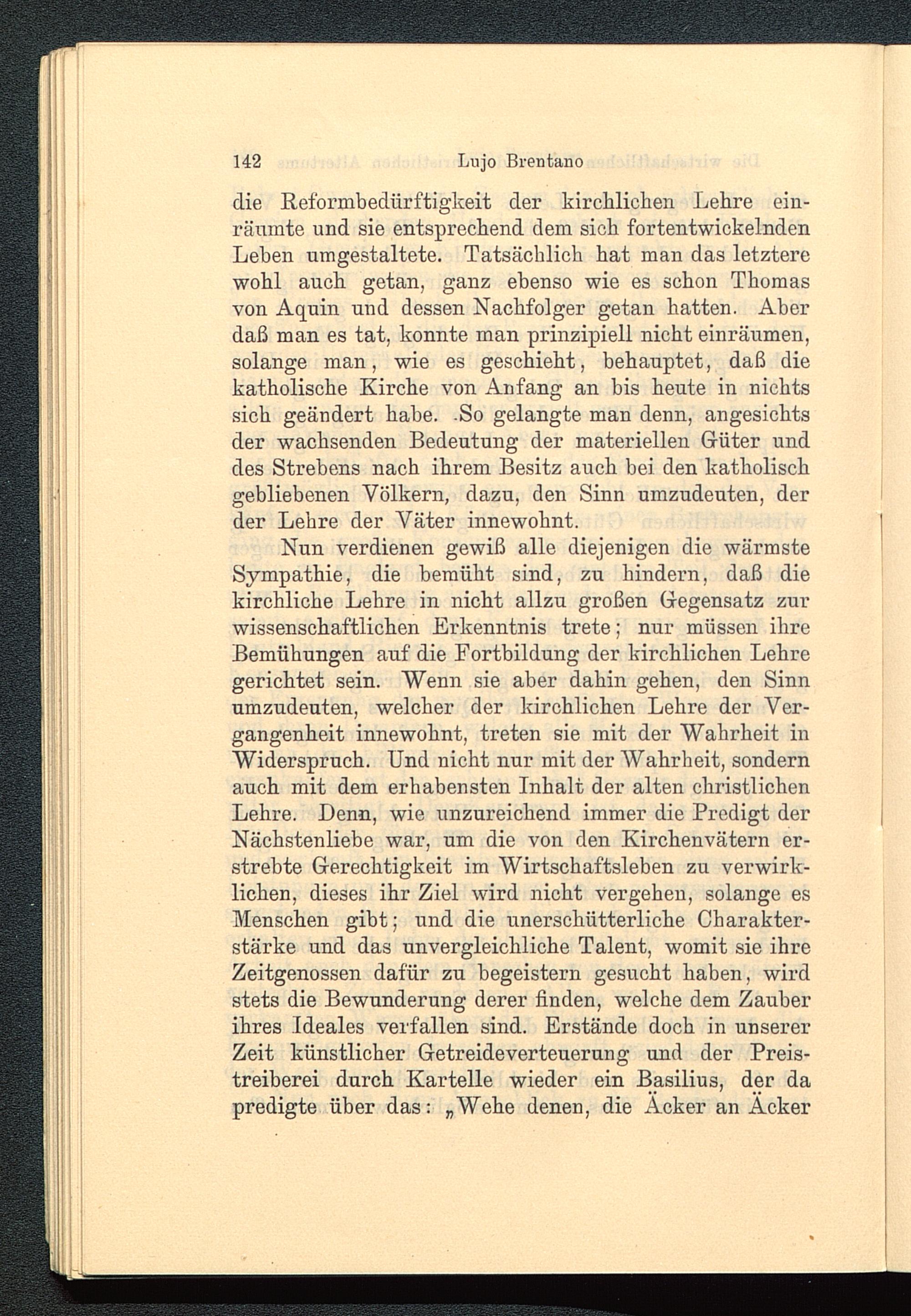 142 Lujo Brentano

die Reformbedürftigkeit der kirchlichen Lehre einräumte und sie entsprechend dem sich fortentwickelnden Leben umgestaltete. Tatsächlich hat man das letztere wohl auch getan, ganz ebenso wie es schon Thomas von Aquin und dessen Nachfolger getan hatten. Aber daß man es tat, konnte man prinzipiell nicht einräumen, solange man, wie es geschieht, behauptet, daß die katholische Kirche von Anfang an bis heute in nichts sich geändert habe. So gelangte man denn, angesichts der wachsenden Bedeutung der materiellen Güter und des Strebens nach ihrem Besitz auch bei den katholisch gebliebenen Völkern, dazu, den Sinn umzudeuten, der der Lehre der Väter innewohnt.

Nun verdienen gewiß alle diejenigen die wärmste Sympathie, die bemüht sind, zu hindern, daß die kirchliche Lehre in nicht allzu großen Gegensatz zur wissenschaftlichen Erkenntnis trete; nur müssen ihre Bemühungen auf die Fortbildung der kirchlichen Lehre gerichtet sein. Wenn sie aber dahin gehen, den Sinn umzudeuten, welcher der kirchlichen Lehre der Vergangenheit innewohnt, treten sie mit der Wahrheit in Widerspruch. Und nicht nur mit der Wahrheit, sondern auch mit dem erhabensten Inhalt der alten christlichen Lehre. Denn, wie unzureichend immer die Predigt der Nächstenliebe war, um die von den Kirchenvätern erstrebte Gerechtigkeit im Wirtschaftsleben zu verwirklichen, dieses ihr Ziel wird nicht vergehen, solange es Menschen gibt; und die unerschütterliche Charakterstärke und das unvergleichliche Talent, womit sie ihre Zeitgenossen dafür zu begeistern gesucht haben, wird stets die Bewunderung derer finden, welche dem Zauber ihres Ideales verfallen sind. Erstände doch in unserer Zeit künstlicher Getreideverteuerung und der Preistreiberei durch Kartelle wieder ein Basilius, der da predigte über das: „Wehe denen, die Äcker an Äcker